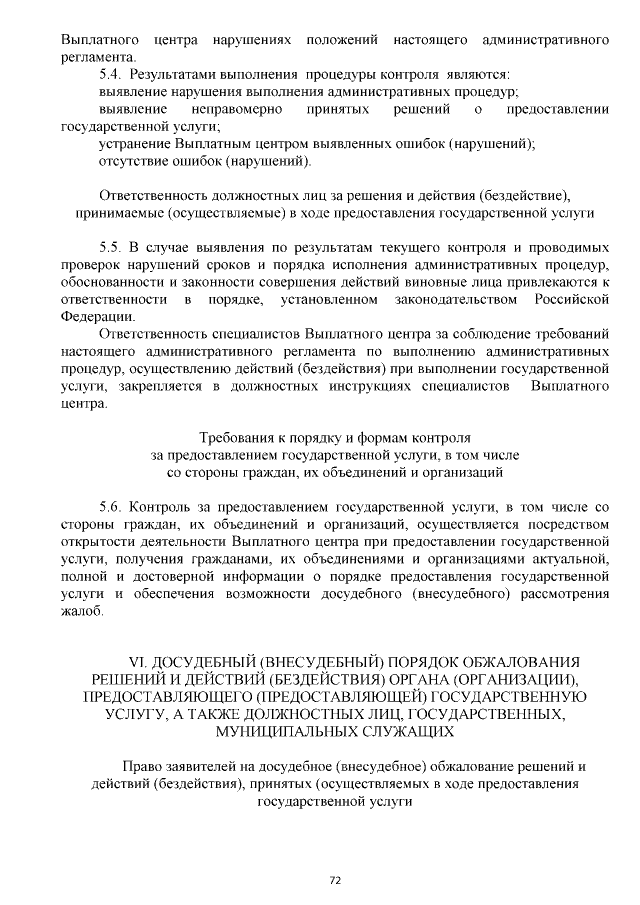 Выплатного центра нарушениях положений настоящего административного регламента.

5.4. Результатами выполнения процедуры контроля являются:

выявление нарушения выполнения административных процедур;

выявление неправомерно принятых решений о предоставлении государственной услуги;

устранение Выплатным центром выявленных ошибок (нарушений);

отсутствие ошибок (нарушений).

Ответственность должностных лиц за решения и действия (бездействие), принимаемые (осуществляемые) в ходе предоставления государственной услуги

5.5. В случае выявления по результатам текущего контроля и проводимых проверок нарушений сроков и порядка исполнения административных процедур, обоснованности и законности совершения действий виновные лица привлекаются к ответственности в порядке, установленном законодательством Российской Федерации.

Ответственность специалистов Выплатного центра за соблюдение требований настоящего административного регламента по выполнению административных процедур, осуществлению действий (бездействия) при выполнении государственной услуги, закрепляется в должностных инструкциях специалистов Выплатного центра.

Требования к порядку и формам контроля за предоставлением государственной услуги, в том числе со стороны граждан, их объединений и организаций

5.6. Контроль за предоставлением государственной услуги, в том числе со стороны граждан, их объединений и организаций, осуществляется посредством открытости деятельности Выплатного центра при предоставлении государственной услуги, получения гражданами, их объединениями и организациями актуальной, полной и достоверной информации о порядке предоставления государственной услуги и обеспечения возможности досудебного (внесудебного) рассмотрения жалоб.

VI. ДОСУДЕБНЫЙ (ВНЕСУДЕБНЫЙ) ПОРЯДОК ОБЖАЛОВАНИЯ РЕШЕНИЙ И ДЕЙСТВИЙ (БЕЗДЕЙСТВИЯ) ОРГАНА (ОРГАНИЗАЦИИ), ПРЕДОСТАВЛЯЮЩЕГО (ПРЕДОСТАВЛЯЮЩЕЙ) ГОСУДАРСТВЕННУЮ УСЛУГУ, А ТАКЖЕ ДОЛЖНОСТНЫХ ЛИЦ, ГОСУДАРСТВЕННЫХ, МУНИЦИПАЛЬНЫХ СЛУЖАЩИХ

Право заявителей на досудебное (внесудебное) обжалование решений и действий (бездействия), принятых (осуществляемых в ходе предоставления государственной услуги

72